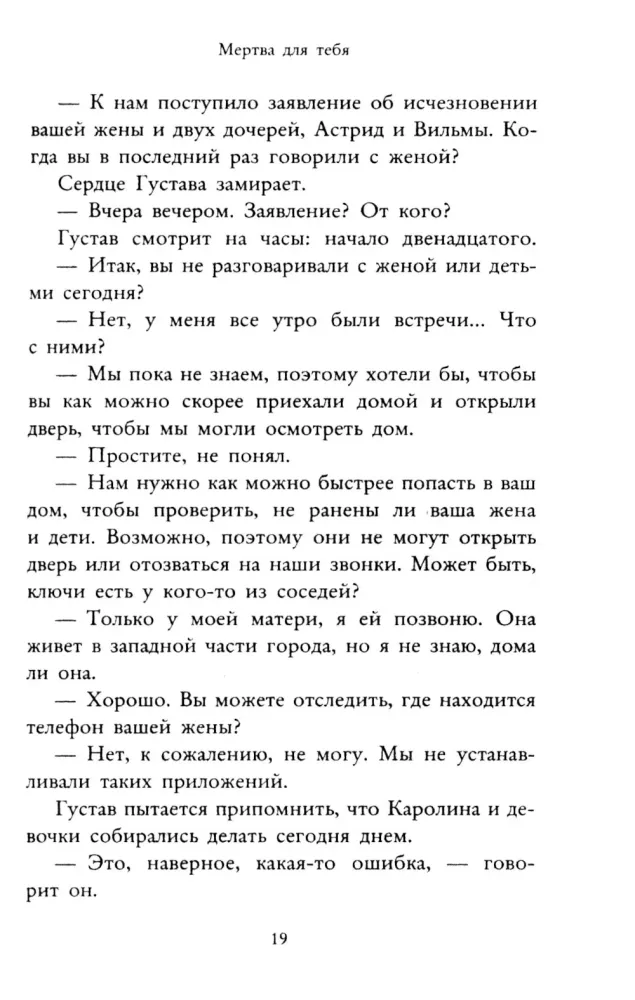 Мертва для тебя

— К нам поступило заявление об исчезновении вашей жены и двух дочерей, Астрид и Вильмы. Когда вы в последний раз говорили с женой?

Сердце Густава замирает.

— Вчера вечером. Заявление? От кого?

Густав смотрит на часы: начало двенадцатого.

— Итак, вы не разговаривали с женой или детьми сегодня?

— Нет, у меня все утро были встречи... Что с ними?

— Мы пока не знаем, поэтому хотели бы, чтобы вы как можно скорее приехали домой и открыли дверь, чтобы мы могли осмотреть дом.

— Простите, не понял.

— Нам нужно как можно быстрее попасть в ваш дом, чтобы проверить, не ранены ли ваша жена и дети. Возможно, поэтому они не могут открыть дверь или отозваться на наши звонки. Может быть, ключи есть у кого-то из соседей?

— Только у моей матери, я ей позвоню. Она живет в западной части города, но я не знаю, дома ли она.

— Хорошо. Вы можете отследить, где находится телефон вашей жены?

— Нет, к сожалению, не могу. Мы не устанавливали таких приложений.

Густав пытается припомнить, что Каролина и девочки собирались делать сегодня днем.

— Это, наверное, какая-то ошибка, — говорит он.

19